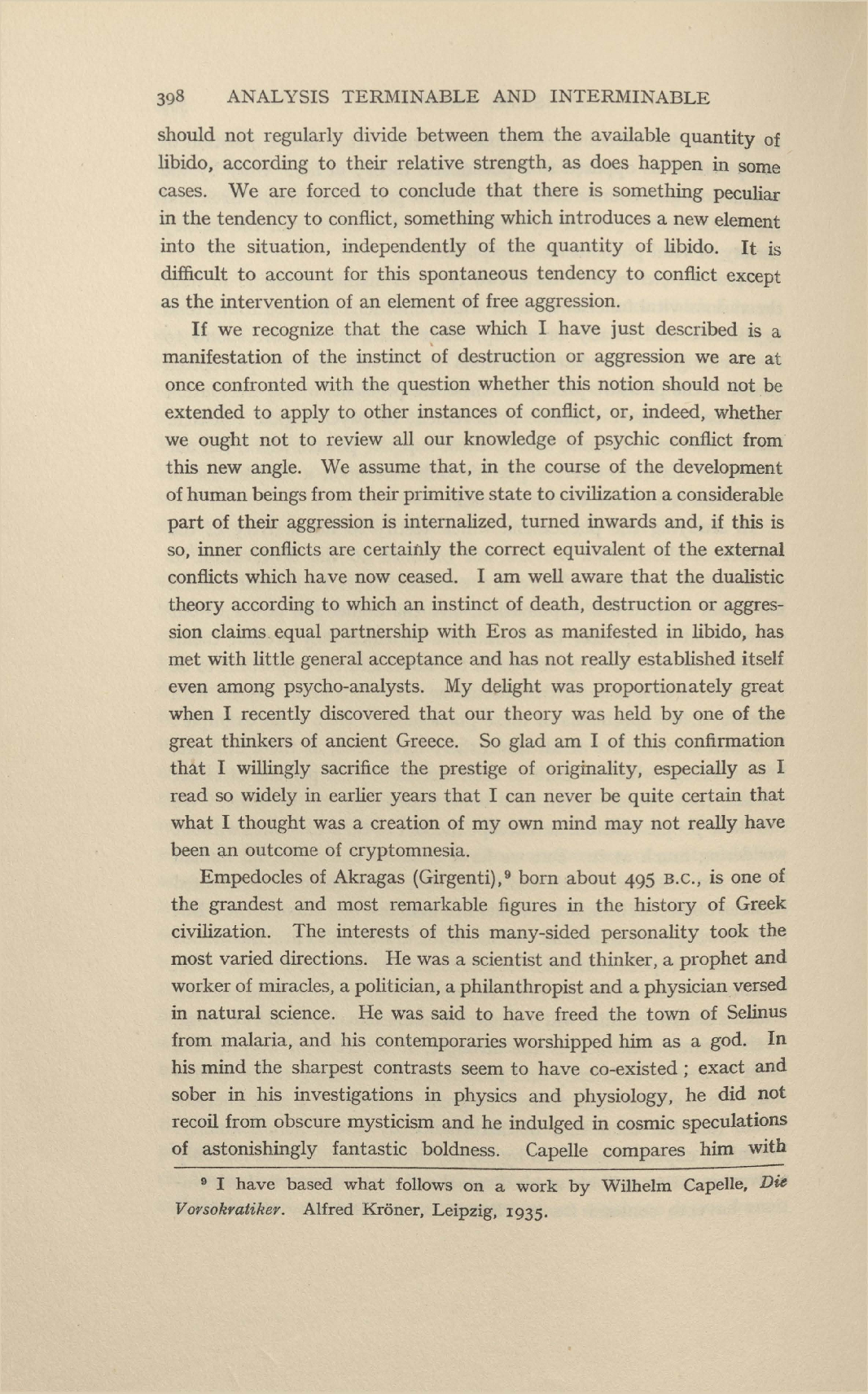 398 ANALYSIS TERMINABLE AND INTERMINABLE

should not regularly divide between them the available quantity of libido, according to their relative strength, as does happen in some cases. We are forced to conclude that there is something peculiar in the tendency to conflict, something which introduces a new element into the situation, independently of the quantity of libido. It is difficult to account for this spontaneous tendency to conflict except as the intervention of an element of free aggression.

If we recognize that the case which I have just described is a manifestation of the instinct of destruction or aggression we are at once confronted with the question whether this notion should not be extended to apply to other instances of conflict, or, indeed, whether we ought not to review all our knowledge of psychic conflict from this new angle. We assume that, in the course of the development of human beings from their primitive state to civilization a considerable part of their aggression is internalized, turned inwards and, if this is so, inner conflicts are certainly the correct equivalent of the external conflicts which have now ceased. I am well aware that the dualistic theory according to which an instinct of death, destruction or aggression claims equal partnership with Eros as manifested in libido, has met with little general acceptance and has not really established itself even among psycho-analysts. My delight was proportionately great when I recently discovered that our theory was held by one of the great thinkers of ancient Greece. So glad am I of this confirmation that I willingly sacrifice the prestige of originality, especially as I read so widely in earlier years that I can never be quite certain that what I thought was a creation of my own mind may not really have been an outcome of cryptomnesia.

Empedocles of Akragas (Girgenti),⁹ born about 495 B.C., is one of the grandest and most remarkable figures in the history of Greek civilization. The interests of this many-sided personality took the most varied directions. He was a scientist and thinker, a prophet and worker of miracles, a politician, a philanthropist and a physician versed in natural science. He was said to have freed the town of Selinus from malaria, and his contemporaries worshipped him as a god. In his mind the sharpest contrasts seem to have co-existed ; exact and sober in his investigations in physics and physiology, he did not recoil from obscure mysticism and he indulged in cosmic speculations of astonishingly fantastic boldness. Capelle compares him with

⁹ I have based what follows on a work by Wilhelm Capelle, Die Vorsokratiker. Alfred Kröner, Leipzig, 1935.